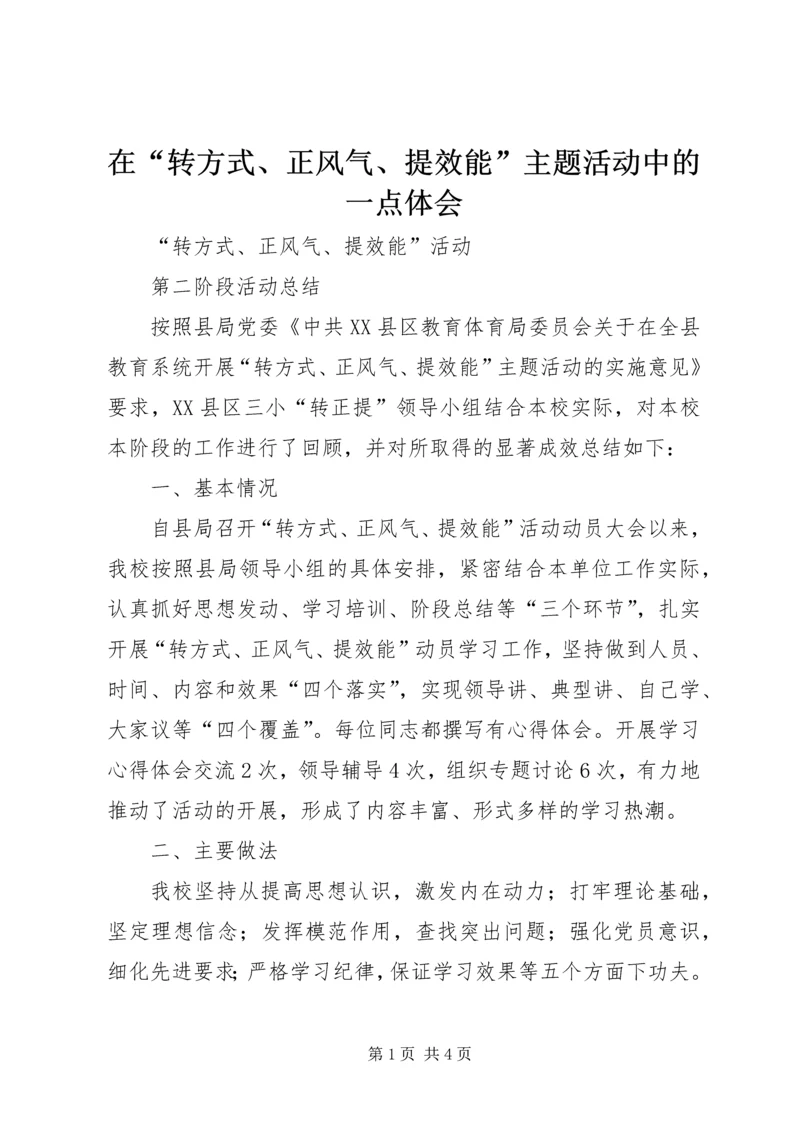 在“转方式、正风气、提效能”主题活动中的一点体会

“转方式、正风气、提效能”活动

第二阶段活动总结

按照县局党委《中共XX县区教育体育局委员会关于在全县教育系统开展“转方式、正风气、提效能”主题活动的实施意见》要求，XX县区三小“转正提”领导小组结合本校实际，对本校本阶段的工作进行了回顾，并对所取得的显著成效总结如下：

一、基本情况

自县局召开“转方式、正风气、提效能”活动动员大会以来，我校按照县局领导小组的具体安排，紧密结合本单位工作实际，认真抓好思想发动、学习培训、阶段总结等“三个环节”，扎实开展“转方式、正风气、提效能”动员学习工作，坚持做到人员、时间、内容和效果“四个落实”，实现领导讲、典型讲、自己学、大家议等“四个覆盖”。每位同志都撰写有心得体会。开展学习心得体会交流2次，领导辅导4次，组织专题讨论6次，有力地推动了活动的开展，形成了内容丰富、形式多样的学习热潮。

二、主要做法

我校坚持从提高思想认识，激发内在动力；打牢理论基础，坚定理想信念；发挥模范作用，查找突出问题；强化党员意识，细化先进要求；严格学习纪律，保证学习效果等五个方面下功夫。

第1页 共4页